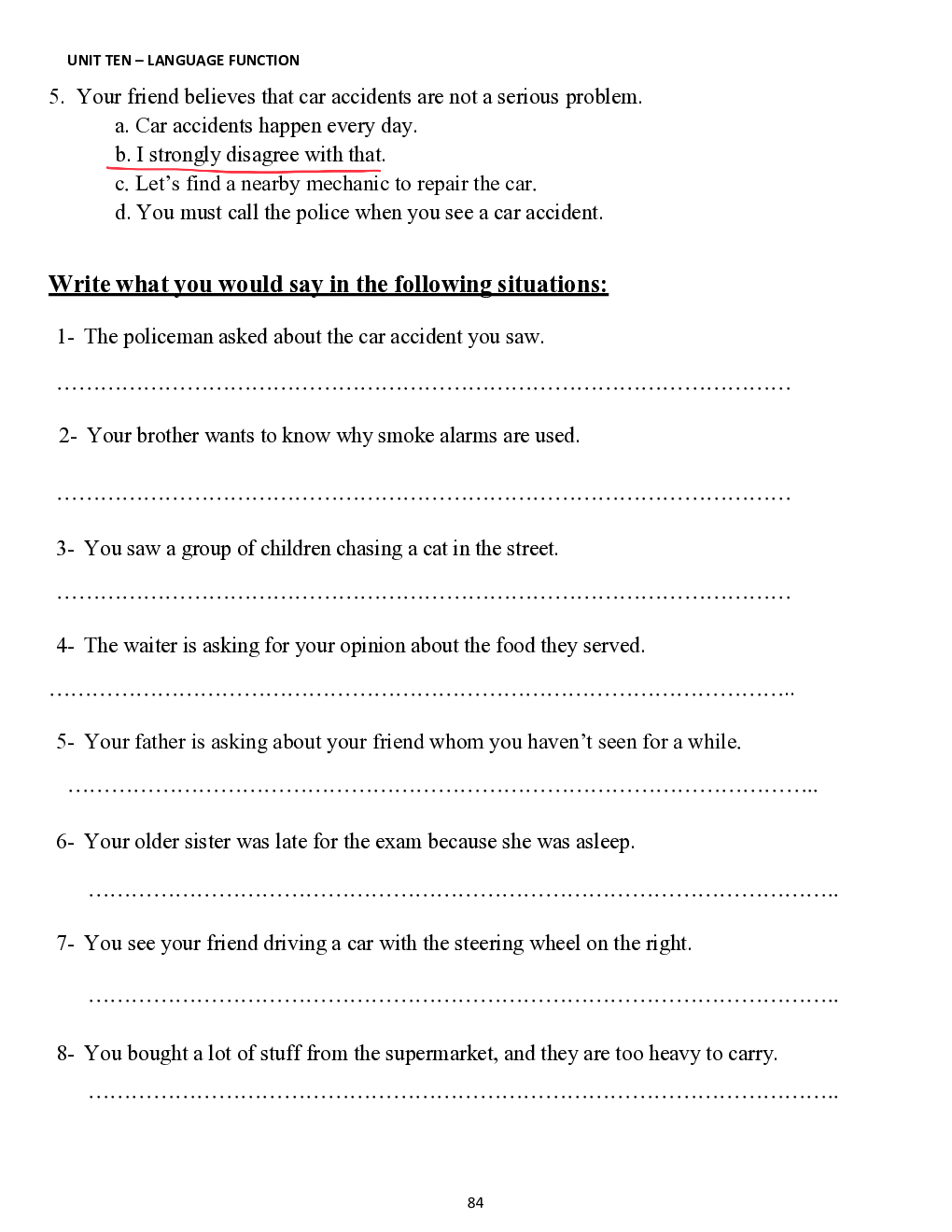 UNIT TEN – LANGUAGE FUNCTION

5. Your friend believes that car accidents are not a serious problem.
a. Car accidents happen every day.
b. I strongly disagree with that.
c. Let's find a nearby mechanic to repair the car.
d. You must call the police when you see a car accident.

Write what you would say in the following situations:

1- The policeman asked about the car accident you saw.

…………………………………………………………………………………………

2- Your brother wants to know why smoke alarms are used.

…………………………………………………………………………………………

3- You saw a group of children chasing a cat in the street.

…………………………………………………………………………………………

4- The waiter is asking for your opinion about the food they served.

…………………………………………………………………………………………..

5- Your father is asking about your friend whom you haven't seen for a while.

…………………………………………………………………………………………...

6- Your older sister was late for the exam because she was asleep.

…………………………………………………………………………………………..

7- You see your friend driving a car with the steering wheel on the right.

…………………………………………………………………………………………..

8- You bought a lot of stuff from the supermarket, and they are too heavy to carry.

…………………………………………………………………………………………..

84